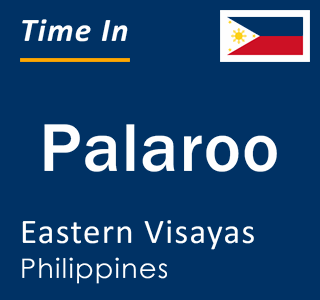 Time In

Palaroo

Eastern Visayas
Philippines